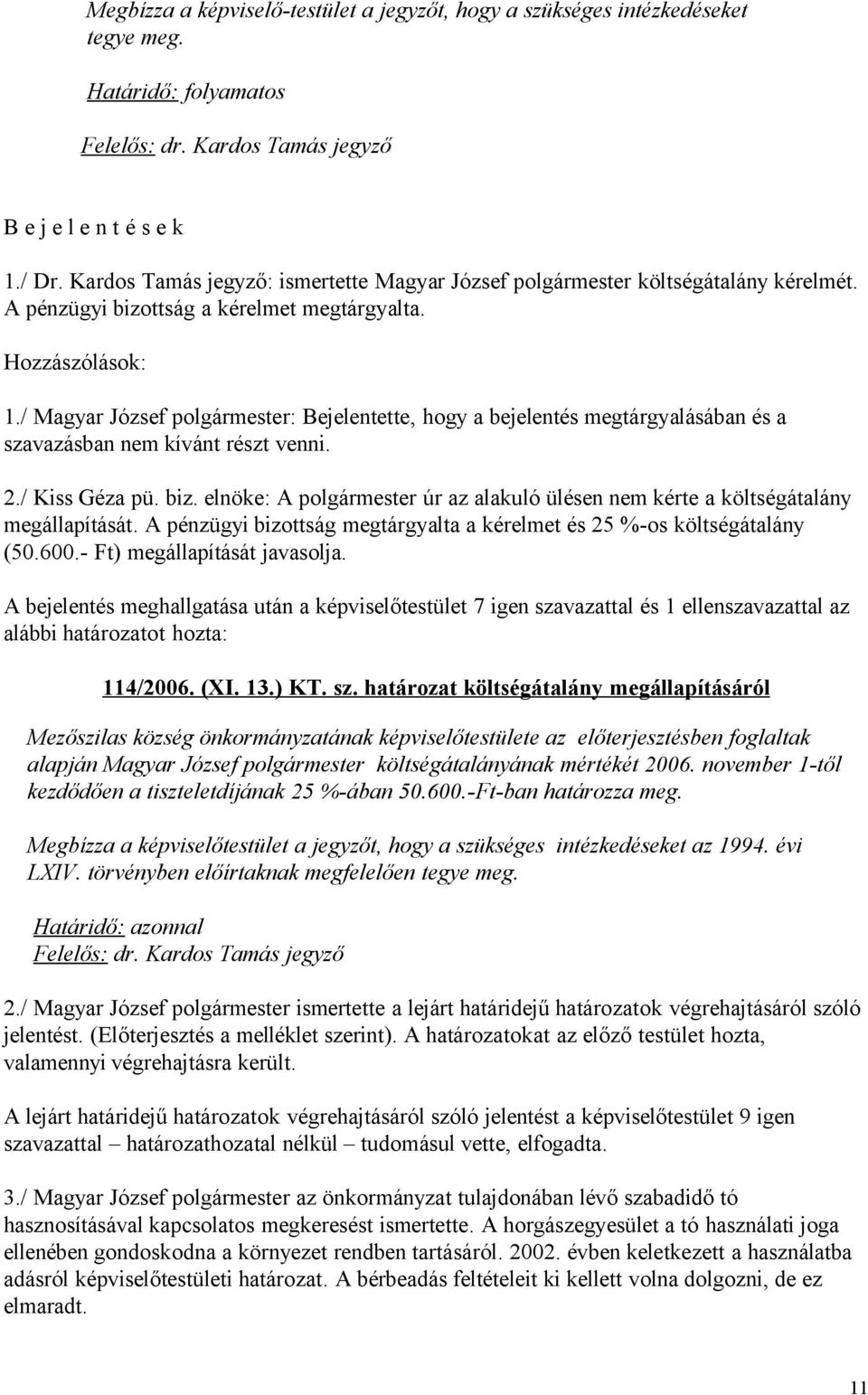 Megbízza a képviselő-testület a jegyzőt, hogy a szükséges intézkedéseket tegye meg.

Határidő: folyamatos

Felelős: dr. Kardos Tamás jegyző

B e j e l e n t é s e k

1./ Dr. Kardos Tamás jegyző: ismertette Magyar József polgármester költségátalány kérelmét. A pénzügyi bizottság a kérelmet megtárgyalta.

Hozzászólások:

1./ Magyar József polgármester: Bejelentette, hogy a bejelentés megtárgyalásában és a szavazásban nem kívánt részt venni.

2./ Kiss Géza pü. biz. elnöke: A polgármester úr az alakuló ülésen nem kérte a költségátalány megállapítását. A pénzügyi bizottság megtárgyalta a kérelmet és 25 %-os költségátalány (50.600.- Ft) megállapítását javasolja.

A bejelentés meghallgatása után a képviselőtestület 7 igen szavazattal és 1 ellenszavazattal az alábbi határozatot hozta:

114/2006. (XI. 13.) KT. sz. határozat költségátalány megállapításáról

Mezőszilas község önkormányzatának képviselőtestülete az előterjesztésben foglaltak alapján Magyar József polgármester költségátalányának mértékét 2006. november 1-től kezdődően a tiszteletdíjának 25 %-ában 50.600.-Ft-ban határozza meg.

Megbízza a képviselőtestület a jegyzőt, hogy a szükséges intézkedéseket az 1994. évi LXIV. törvényben előírtaknak megfelelően tegye meg.

Határidő: azonnal
Felelős: dr. Kardos Tamás jegyző

2./ Magyar József polgármester ismertette a lejárt határidejű határozatok végrehajtásáról szóló jelentést. (Előterjesztés a melléklet szerint). A határozatokat az előző testület hozta, valamennyi végrehajtásra került.

A lejárt határidejű határozatok végrehajtásáról szóló jelentést a képviselőtestület 9 igen szavazattal – határozathozatal nélkül – tudomásul vette, elfogadta.

3./ Magyar József polgármester az önkormányzat tulajdonában lévő szabadidő tó hasznosításával kapcsolatos megkeresést ismertette. A horgászegyesület a tó használati joga ellenében gondoskodna a környezet rendben tartásáról. 2002. évben keletkezett a használatba adásról képviselőtestületi határozat. A bérbeadás feltételeit ki kellett volna dolgozni, de ez elmaradt.

11